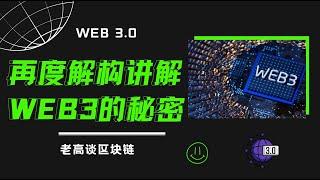 WEB 3.0

再度解构讲解
WEB3的秘密

WEB3

老高谈区块链

3.0